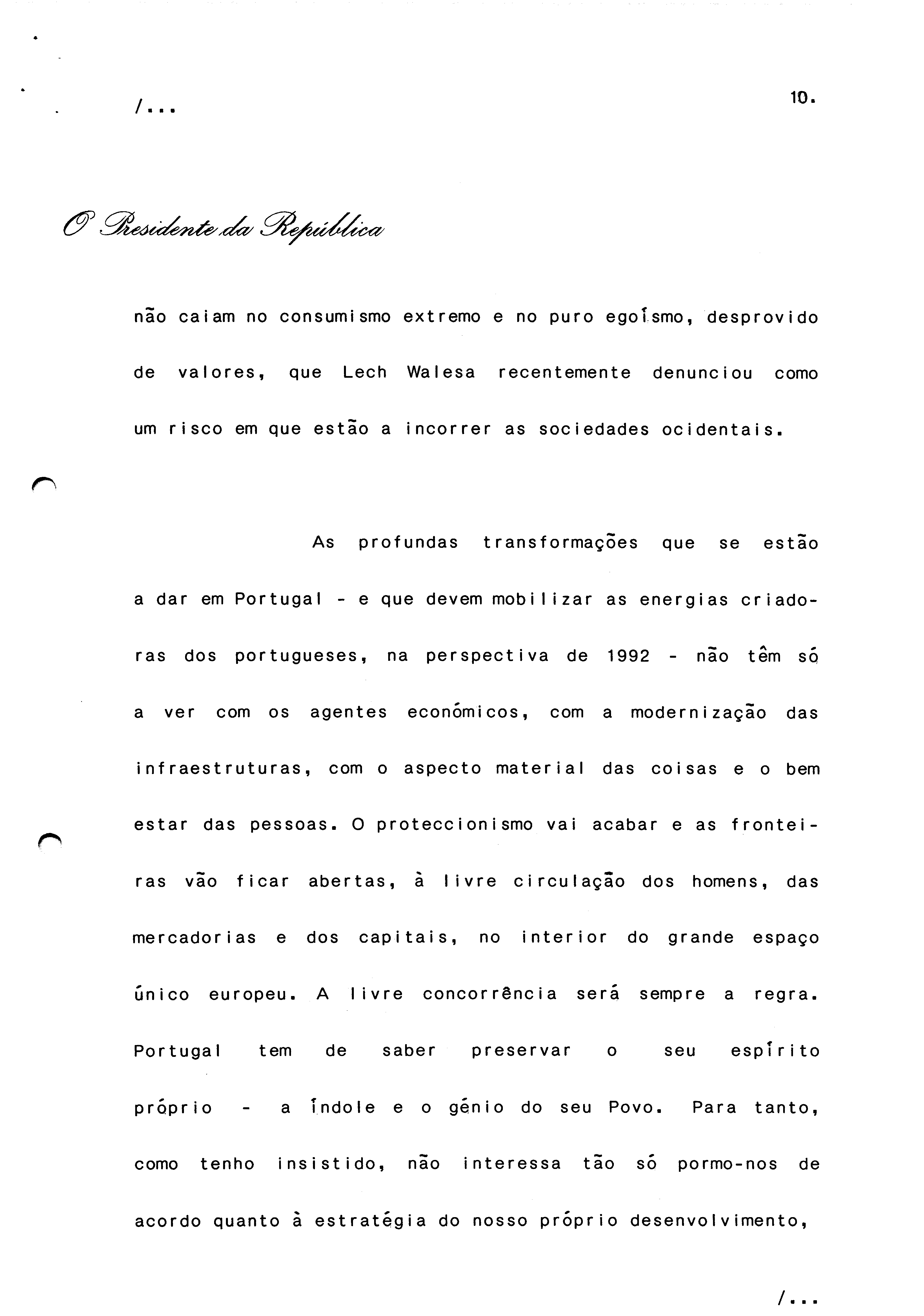 /...

10.

O Presidente da República

não caiam no consumismo extremo e no puro egoísmo, desprovido de valores, que Lech Walesa recentemente denunciou como um risco em que estão a incorrer as sociedades ocidentais.

As profundas transformações que se estão a dar em Portugal - e que devem mobilizar as energias criadoras dos portugueses, na perspectiva de 1992 - não têm só a ver com os agentes económicos, com a modernização das infraestruturas, com o aspecto material das coisas e o bem estar das pessoas. O proteccionismo vai acabar e as fronteiras vão ficar abertas, à livre circulação dos homens, das mercadorias e dos capitais, no interior do grande espaço único europeu. A livre concorrência será sempre a regra. Portugal tem de saber preservar o seu espírito próprio - a índole e o génio do seu Povo. Para tanto, como tenho insistido, não interessa tão só pormo-nos de acordo quanto à estratégia do nosso próprio desenvolvimento,

/...